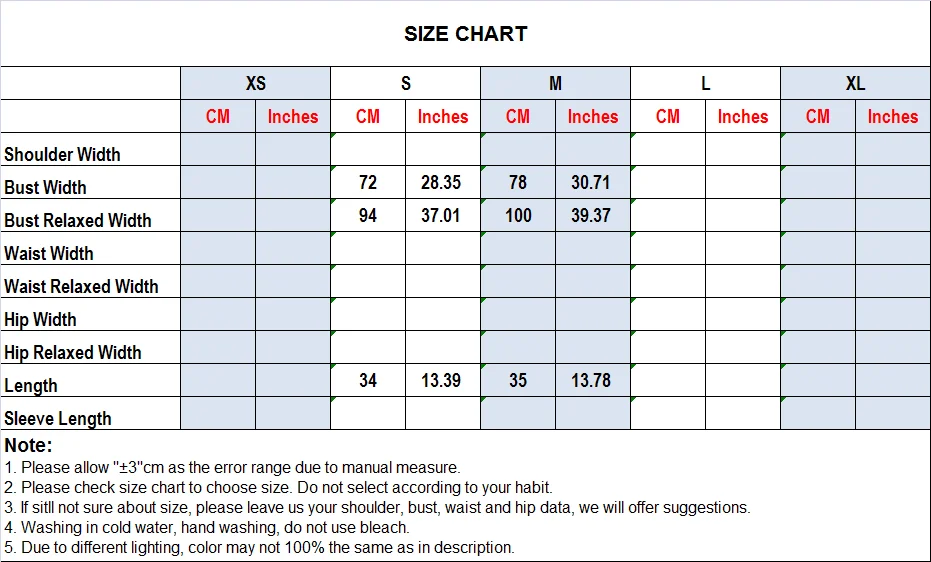 SIZE CHART

| | XS | | S | | M | | L | | XL | |
|---|---|---|---|---|---|---|---|---|---|---|
| | CM | Inches | CM | Inches | CM | Inches | CM | Inches | CM | Inches |
| Shoulder Width | | | | | | | | | | |
| Bust Width | | | 72 | 28.35 | 78 | 30.71 | | | | |
| Bust Relaxed Width | | | 94 | 37.01 | 100 | 39.37 | | | | |
| Waist Width | | | | | | | | | | |
| Waist Relaxed Width | | | | | | | | | | |
| Hip Width | | | | | | | | | | |
| Hip Relaxed Width | | | | | | | | | | |
| Length | | | 34 | 13.39 | 35 | 13.78 | | | | |
| Sleeve Length | | | | | | | | | | |

Note:
1. Please allow "±3"cm as the error range due to manual measure.
2. Please check size chart to choose size. Do not select according to your habit.
3. If sitll not sure about size, please leave us your shoulder, bust, waist and hip data, we will offer suggestions.
4. Washing in cold water, hand washing, do not use bleach.
5. Due to different lighting, color may not 100% the same as in description.